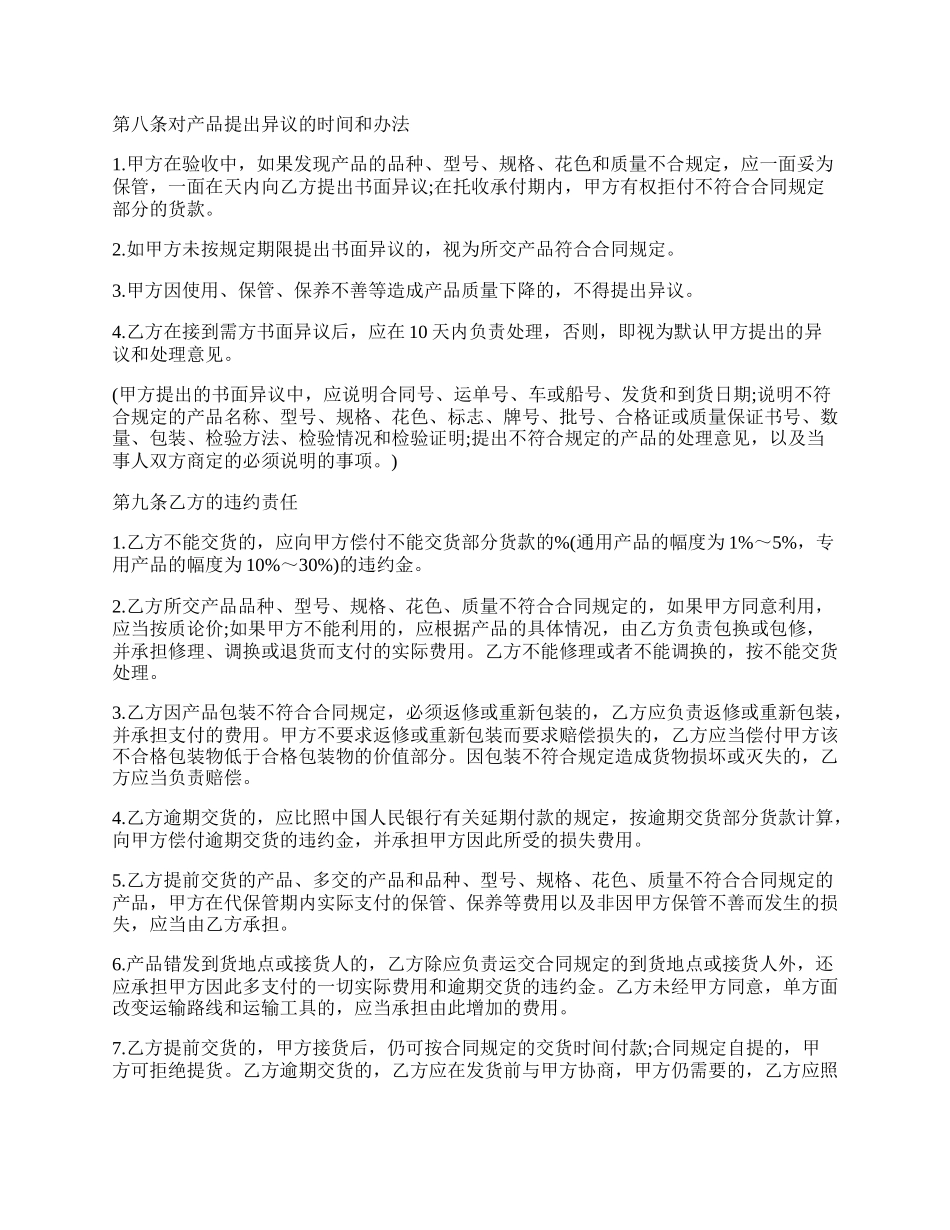 第八条对产品提出异议的时间和办法

1.甲方在验收中，如果发现产品的品种、型号、规格、花色和质量不合规定，应一面妥为保管，一面在天内向乙方提出书面异议;在托收承付期内，甲方有权拒付不符合合同规定部分的货款。

2.如甲方未按规定期限提出书面异议的，视为所交产品符合合同规定。

3.甲方因使用、保管、保养不善等造成产品质量下降的，不得提出异议。

4.乙方在接到需方书面异议后，应在 10 天内负责处理，否则，即视为默认甲方提出的异议和处理意见。

(甲方提出的书面异议中，应说明合同号、运单号、车或船号、发货和到货日期;说明不符合规定的产品名称、型号、规格、花色、标志、牌号、批号、合格证或质量保证书号、数量、包装、检验方法、检验情况和检验证明;提出不符合规定的产品的处理意见，以及当事人双方商定的必须说明的事项。)

第九条乙方的违约责任

1.乙方不能交货的，应向甲方偿付不能交货部分货款的%(通用产品的幅度为 1%～5%，专用产品的幅度为 10%～30%)的违约金。

2.乙方所交产品品种、型号、规格、花色、质量不符合合同规定的，如果甲方同意利用，应当按质论价;如果甲方不能利用的，应根据产品的具体情况，由乙方负责包换或包修，并承担修理、调换或退货而支付的实际费用。乙方不能修理或者不能调换的，按不能交货处理。

3.乙方因产品包装不符合合同规定，必须返修或重新包装的，乙方应负责返修或重新包装，并承担支付的费用。甲方不要求返修或重新包装而要求赔偿损失的，乙方应当偿付甲方该不合格包装物低于合格包装物的价值部分。因包装不符合规定造成货物损坏或灭失的，乙方应当负责赔偿。

4.乙方逾期交货的，应比照中国人民银行有关延期付款的规定，按逾期交货部分货款计算，向甲方偿付逾期交货的违约金，并承担甲方因此所受的损失费用。

5.乙方提前交货的产品、多交的产品和品种、型号、规格、花色、质量不符合合同规定的产品，甲方在代保管期内实际支付的保管、保养等费用以及非因甲方保管不善而发生的损失，应当由乙方承担。

6.产品错发到货地点或接货人的，乙方除应负责运交合同规定的到货地点或接货人外，还应承担甲方因此多支付的一切实际费用和逾期交货的违约金。乙方未经甲方同意，单方面改变运输路线和运输工具的，应当承担由此增加的费用。

7.乙方提前交货的，甲方接货后，仍可按合同规定的交货时间付款;合同规定自提的，甲方可拒绝提货。乙方逾期交货的，乙方应在发货前与甲方协商，甲方仍需要的，乙方应照